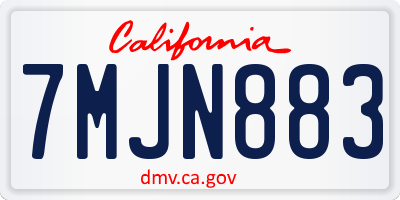 California

7MJN883

dmv.ca.gov